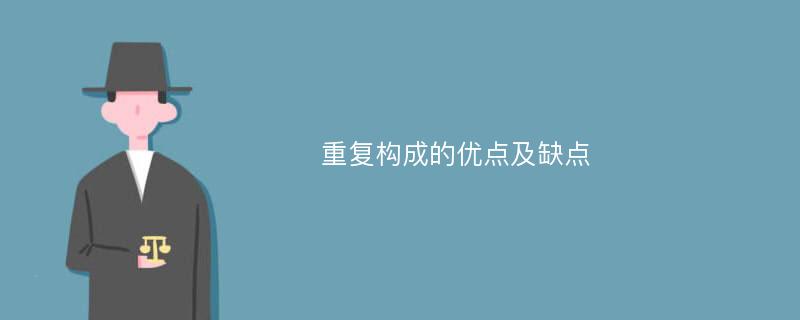 重复构成的优点及缺点